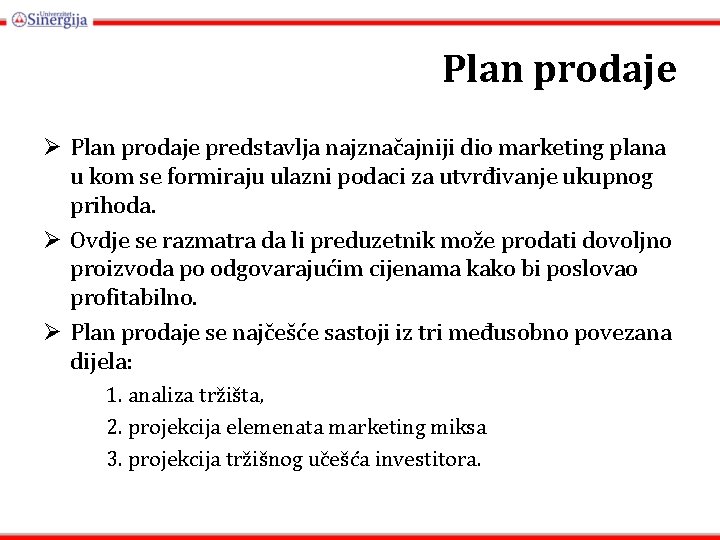 Univerzitet Sinergija

Plan prodaje

➢ Plan prodaje predstavlja najznačajniji dio marketing plana u kom se formiraju ulazni podaci za utvrđivanje ukupnog prihoda.

➢ Ovdje se razmatra da li preduzetnik može prodati dovoljno proizvoda po odgovarajućim cijenama kako bi poslovao profitabilno.

➢ Plan prodaje se najčešće sastoji iz tri međusobno povezana dijela:

1. analiza tržišta,
2. projekcija elemenata marketing miksa
3. projekcija tržišnog učešća investitora.